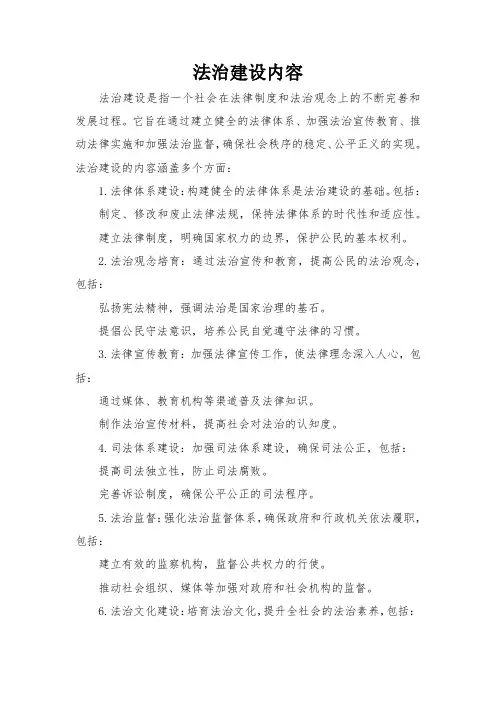 法治建设内容

法治建设是指一个社会在法律制度和法治观念上的不断完善和发展过程。它旨在通过建立健全的法律体系、加强法治宣传教育、推动法律实施和加强法治监督，确保社会秩序的稳定、公平正义的实现。法治建设的内容涵盖多个方面：

1. 法律体系建设：构建健全的法律体系是法治建设的基础。包括：

制定、修改和废止法律法规，保持法律体系的时代性和适应性。

建立法律制度，明确国家权力的边界，保护公民的基本权利。

2. 法治观念培育：通过法治宣传和教育，提高公民的法治观念，包括：

弘扬宪法精神，强调法治是国家治理的基石。

提倡公民守法意识，培养公民自觉遵守法律的习惯。

3. 法律宣传教育：加强法律宣传工作，使法律理念深入人心，包括：

通过媒体、教育机构等渠道普及法律知识。

制作法治宣传材料，提高社会对法治的认知度。

4. 司法体系建设：加强司法体系建设，确保司法公正，包括：

提高司法独立性，防止司法腐败。

完善诉讼制度，确保公平公正的司法程序。

5. 法治监督：强化法治监督体系，确保政府和行政机关依法履职，包括：

建立有效的监察机构，监督公共权力的行使。

推动社会组织、媒体等加强对政府和社会机构的监督。

6. 法治文化建设：培育法治文化，提升全社会的法治素养，包括：